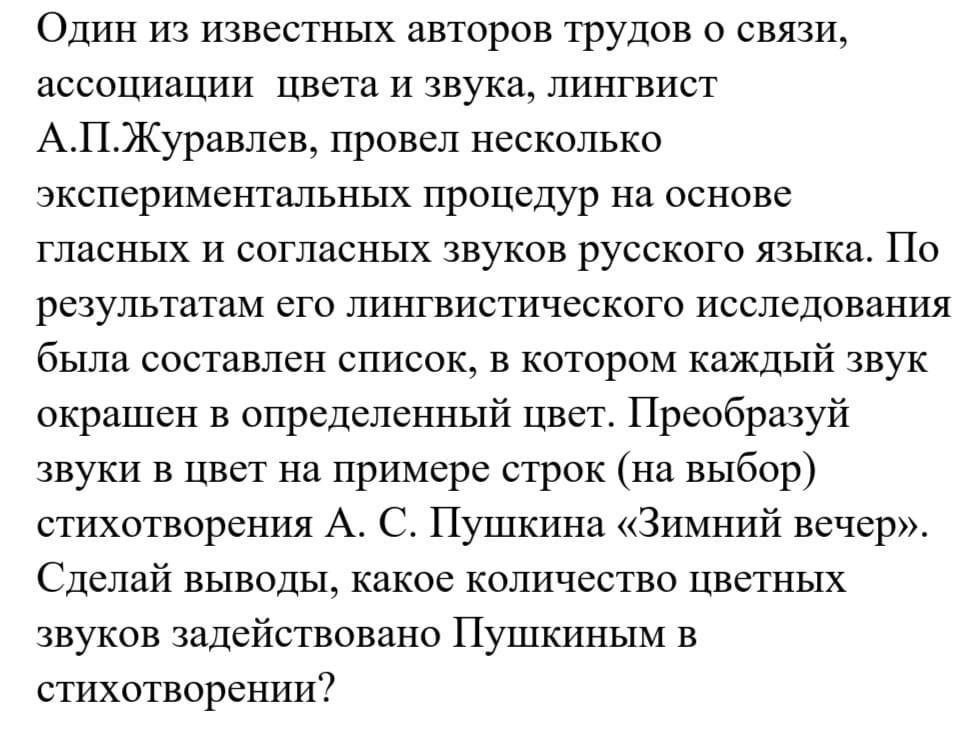 Один из известных авторов трудов о связи, ассоциации цвета и звука, лингвист А.П.Журавлев, провел несколько экспериментальных процедур на основе гласных и согласных звуков русского языка. По результатам его лингвистического исследования была составлен список, в котором каждый звук окрашен в определенный цвет. Преобразуй звуки в цвет на примере строк (на выбор) стихотворения А. С. Пушкина «Зимний вечер». Сделай выводы, какое количество цветных звуков задействовано Пушкиным в стихотворении?